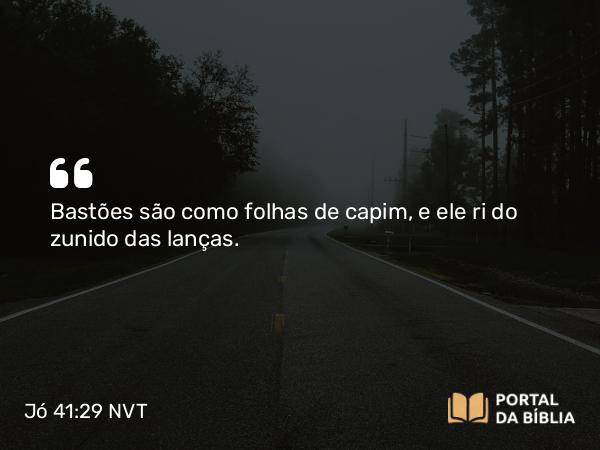 “

Bastões são como folhas de capim, e ele ri do zunido das lanças.

Jó 41:29 NVT

PORTAL DA BÍBLIA